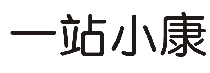 一站小康